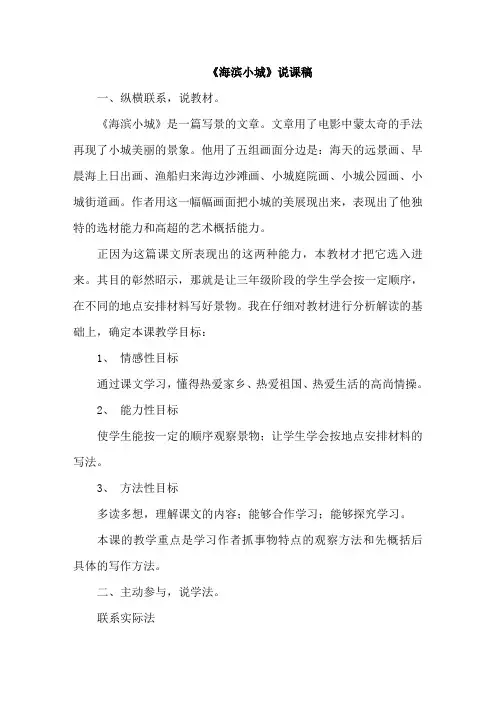 《海滨小城》说课稿

一、纵横联系，说教材。

《海滨小城》是一篇写景的文章。文章用了电影中蒙太奇的手法再现了小城美丽的景象。他用了五组画面分边是：海天的远景画、早晨海上日出画、渔船归来海边沙滩画、小城庭院画、小城公园画、小城街道画。作者用这一幅幅画面把小城的美展现出来，表现出了他独特的选材能力和高超的艺术概括能力。

正因为这篇课文所表现出的这两种能力，本教材才把它选入进来。其目的彰然昭示，那就是让三年级阶段的学生学会按一定顺序，在不同的地点安排材料写好景物。我在仔细对教材进行分析解读的基础上，确定本课教学目标：

1、 情感性目标

通过课文学习，懂得热爱家乡、热爱祖国、热爱生活的高尚情操。

2、 能力性目标

使学生能按一定的顺序观察景物；让学生学会按地点安排材料的写法。

3、 方法性目标

多读多想，理解课文的内容；能够合作学习；能够探究学习。

本课的教学重点是学习作者抓事物特点的观察方法和先概括后具体的写作方法。

二、主动参与，说学法。

联系实际法